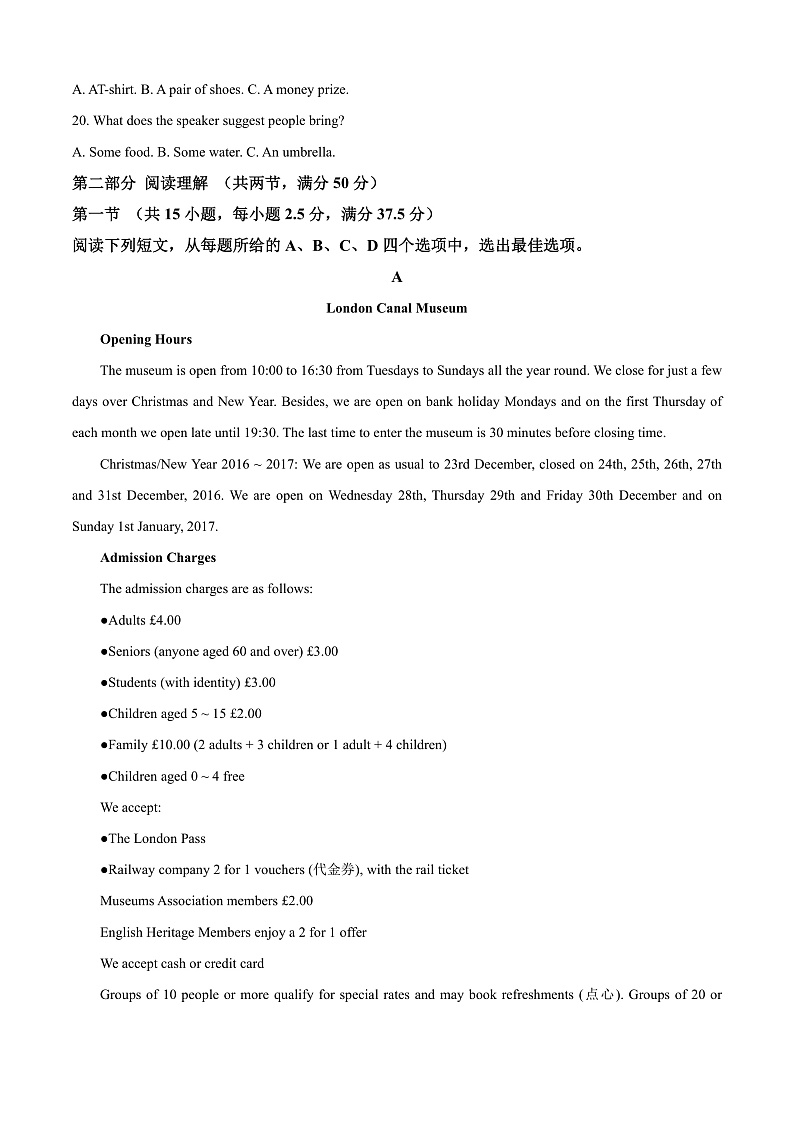 A. AT-shirt. B. A pair of shoes. C. A money prize.

20. What does the speaker suggest people bring?

A. Some food. B. Some water. C. An umbrella.

第二部分 阅读理解 （共两节，满分 50 分）

第一节 （共 15 小题，每小题 2.5 分，满分 37.5 分）

阅读下列短文，从每题所给的 A、B、C、D 四个选项中，选出最佳选项。

A

London Canal Museum

Opening Hours

The museum is open from 10:00 to 16:30 from Tuesdays to Sundays all the year round. We close for just a few days over Christmas and New Year. Besides, we are open on bank holiday Mondays and on the first Thursday of each month we open late until 19:30. The last time to enter the museum is 30 minutes before closing time.

Christmas/New Year 2016 ~ 2017: We are open as usual to 23rd December, closed on 24th, 25th, 26th, 27th and 31st December, 2016. We are open on Wednesday 28th, Thursday 29th and Friday 30th December and on Sunday 1st January, 2017.

Admission Charges

The admission charges are as follows:

●Adults £4.00

●Seniors (anyone aged 60 and over) £3.00

●Students (with identity) £3.00

●Children aged 5 ~ 15 £2.00

●Family £10.00 (2 adults + 3 children or 1 adult + 4 children)

●Children aged 0 ~ 4 free

We accept:

●The London Pass

●Railway company 2 for 1 vouchers (代金券), with the rail ticket

Museums Association members £2.00

English Heritage Members enjoy a 2 for 1 offer

We accept cash or credit card

Groups of 10 people or more qualify for special rates and may book refreshments (点心). Groups of 20 or